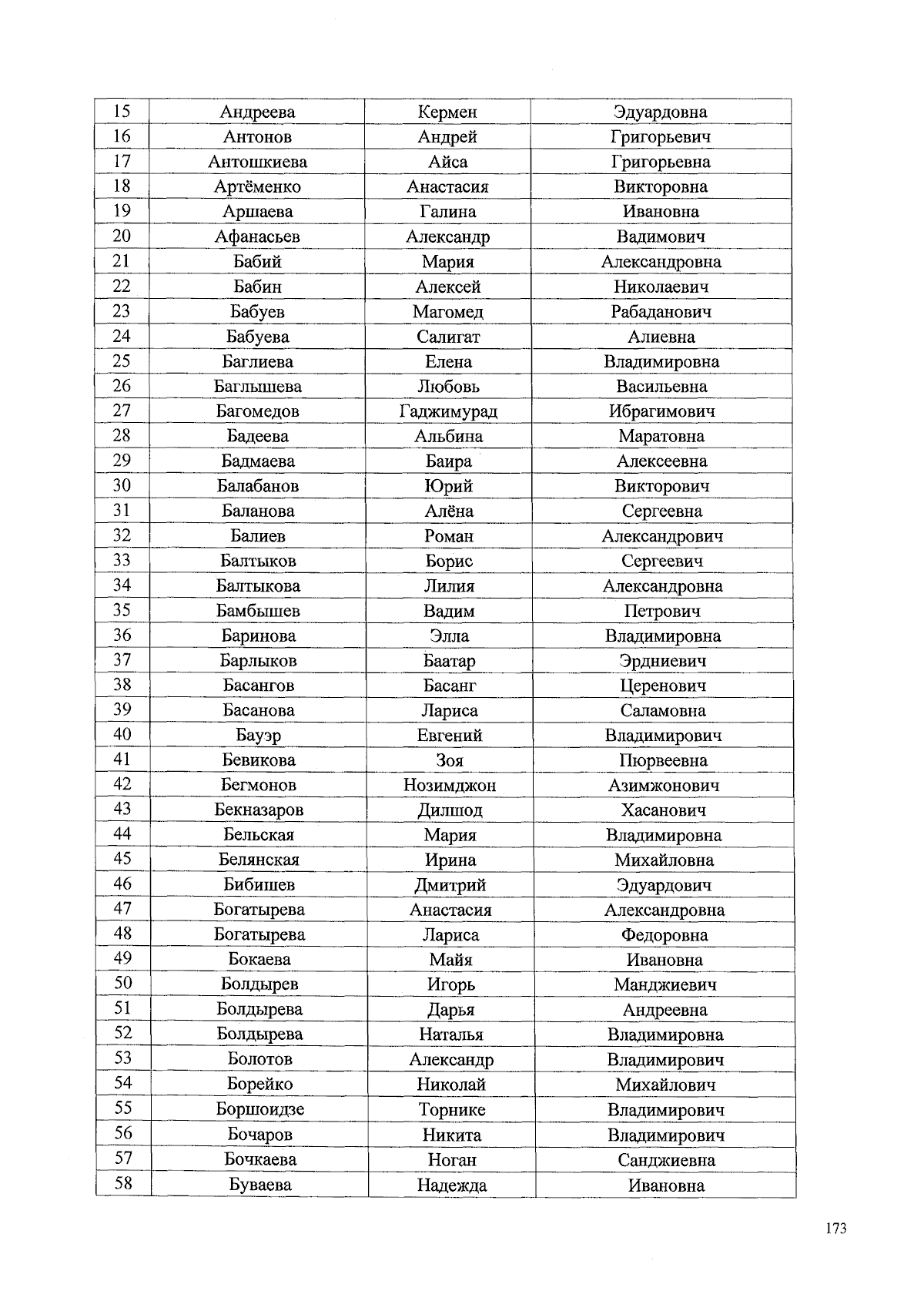 | 15 | Андреева | Кермен | Эдуардовна |
|---|---|---|---|
| 16 | Антонов | Андрей | Григорьевич |
| 17 | Антошкиева | Айса | Григорьевна |
| 18 | Артёменко | Анастасия | Викторовна |
| 19 | Аршаева | Галина | Ивановна |
| 20 | Афанасьев | Александр | Вадимович |
| 21 | Бабий | Мария | Александровна |
| 22 | Бабин | Алексей | Николаевич |
| 23 | Бабуев | Магомед | Рабаданович |
| 24 | Бабуева | Салигат | Алиевна |
| 25 | Баглиева | Елена | Владимировна |
| 26 | Баглышева | Любовь | Васильевна |
| 27 | Багомедов | Гаджимурад | Ибрагимович |
| 28 | Бадеева | Альбина | Маратовна |
| 29 | Бадмаева | Баира | Алексеевна |
| 30 | Балабанов | Юрий | Викторович |
| 31 | Баланова | Алёна | Сергеевна |
| 32 | Балиев | Роман | Александрович |
| 33 | Балтыков | Борис | Сергеевич |
| 34 | Балтыкова | Лилия | Александровна |
| 35 | Бамбышев | Вадим | Петрович |
| 36 | Баринова | Элла | Владимировна |
| 37 | Барлыков | Баатар | Эрдниевич |
| 38 | Басангов | Басанг | Церенович |
| 39 | Басанова | Лариса | Саламовна |
| 40 | Бауэр | Евгений | Владимирович |
| 41 | Бевикова | Зоя | Пюрвеевна |
| 42 | Бегмонов | Нозимджон | Азимжонович |
| 43 | Бекназаров | Дилшод | Хасанович |
| 44 | Бельская | Мария | Владимировна |
| 45 | Белянская | Ирина | Михайловна |
| 46 | Бибишев | Дмитрий | Эдуардович |
| 47 | Богатырева | Анастасия | Александровна |
| 48 | Богатырева | Лариса | Федоровна |
| 49 | Бокаева | Майя | Ивановна |
| 50 | Болдырев | Игорь | Манджиевич |
| 51 | Болдырева | Дарья | Андреевна |
| 52 | Болдырева | Наталья | Владимировна |
| 53 | Болотов | Александр | Владимирович |
| 54 | Борейко | Николай | Михайлович |
| 55 | Боршоидзе | Торнике | Владимирович |
| 56 | Бочаров | Никита | Владимирович |
| 57 | Бочкаева | Ноган | Санджиевна |
| 58 | Буваева | Надежда | Ивановна |

173